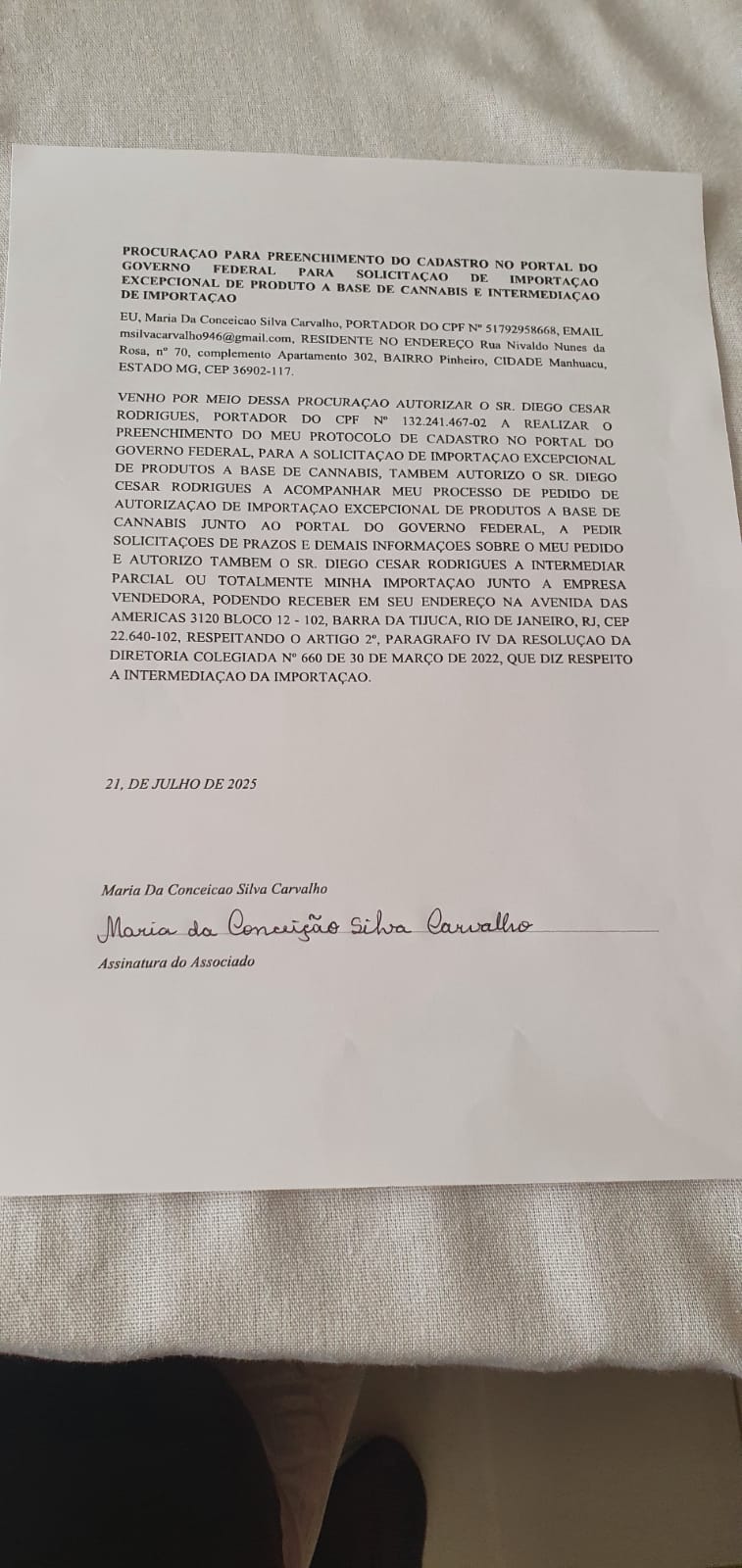 PROCURAÇAO PARA PREENCHIMENTO DO CADASTRO NO PORTAL DO GOVERNO FEDERAL PARA SOLICITAÇAO DE IMPORTAÇAO EXCEPCIONAL DE PRODUTO A BASE DE CANNABIS E INTERMEDIAÇAO DE IMPORTAÇAO

EU, Maria Da Conceicao Silva Carvalho, PORTADOR DO CPF Nº 51792958668, EMAIL msilvacarvalho946@gmail.com, RESIDENTE NO ENDEREÇO Rua Nivaldo Nunes da Rosa, nº 70, complemento Apartamento 302, BAIRRO Pinheiro, CIDADE Manhuacu, ESTADO MG, CEP 36902-117.

VENHO POR MEIO DESSA PROCURAÇAO AUTORIZAR O SR. DIEGO CESAR RODRIGUES, PORTADOR DO CPF Nº 132.241.467-02 A REALIZAR O PREENCHIMENTO DO MEU PROTOCOLO DE CADASTRO NO PORTAL DO GOVERNO FEDERAL, PARA A SOLICITAÇAO DE IMPORTAÇAO EXCEPCIONAL DE PRODUTOS A BASE DE CANNABIS, TAMBEM AUTORIZO O SR. DIEGO CESAR RODRIGUES A ACOMPANHAR MEU PROCESSO DE PEDIDO DE AUTORIZAÇAO DE IMPORTAÇAO EXCEPCIONAL DE PRODUTOS A BASE DE CANNABIS JUNTO AO PORTAL DO GOVERNO FEDERAL, A PEDIR SOLICITAÇOES DE PRAZOS E DEMAIS INFORMAÇOES SOBRE O MEU PEDIDO E AUTORIZO TAMBEM O SR. DIEGO CESAR RODRIGUES A INTERMEDIAR PARCIAL OU TOTALMENTE MINHA IMPORTAÇAO JUNTO A EMPRESA VENDEDORA, PODENDO RECEBER EM SEU ENDEREÇO NA AVENIDA DAS AMERICAS 3120 BLOCO 12 - 102, BARRA DA TIJUCA, RIO DE JANEIRO, RJ, CEP 22.640-102, RESPEITANDO O ARTIGO 2º, PARAGRAFO IV DA RESOLUÇAO DA DIRETORIA COLEGIADA Nº 660 DE 30 DE MARÇO DE 2022, QUE DIZ RESPEITO A INTERMEDIAÇAO DA IMPORTAÇAO.

21, DE JULHO DE 2025

Maria Da Conceicao Silva Carvalho

Maria da Conceição Silva Carvalho

Assinatura do Associado